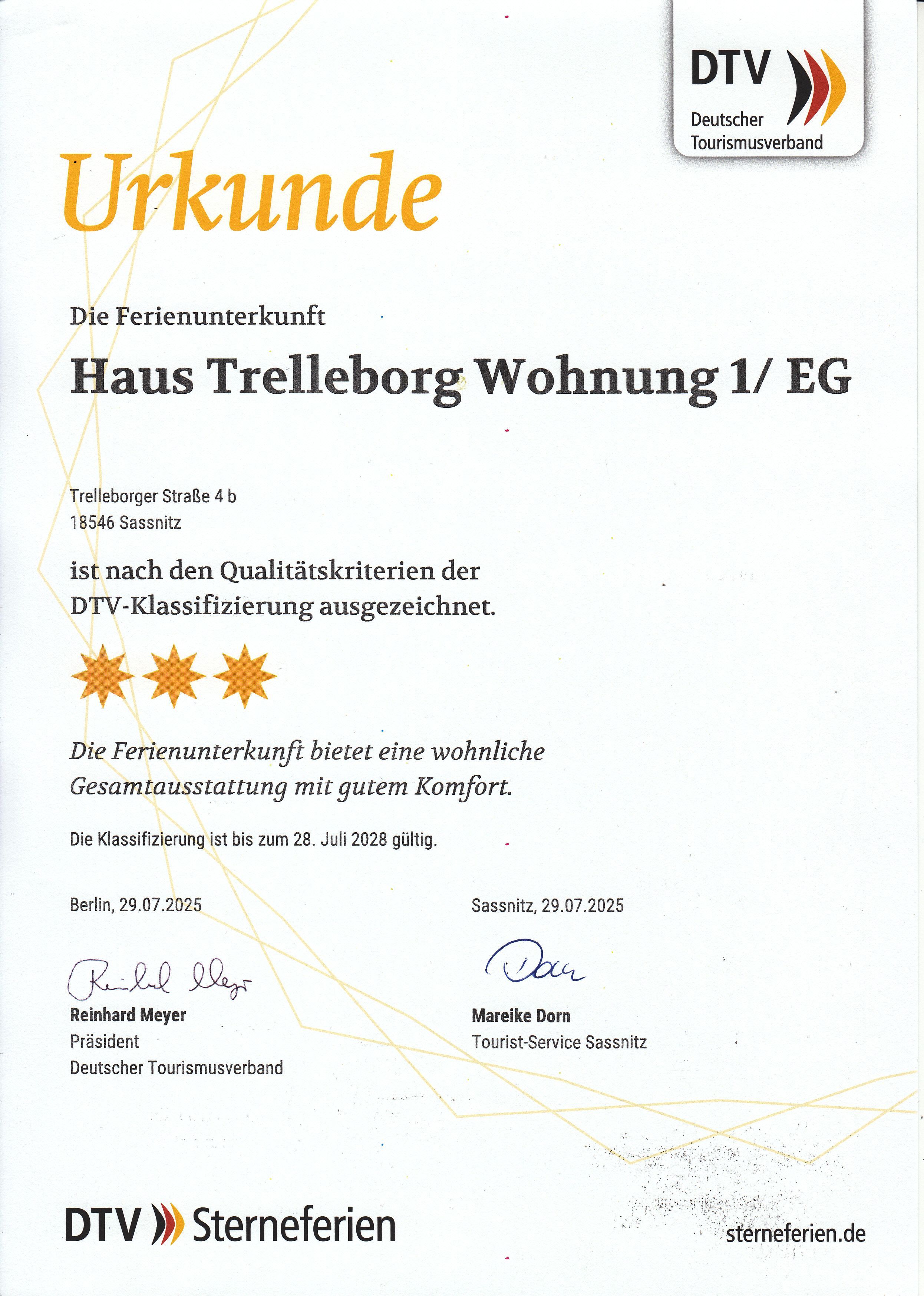 DTV
Deutscher
Tourismusverband

Urkunde

Die Ferienunterkunft

Haus Trelleborg Wohnung 1/ EG

Trelleborger Straße 4 b
18546 Sassnitz

ist nach den Qualitätskriterien der DTV-Klassifizierung ausgezeichnet.

Die Ferienunterkunft bietet eine wohnliche Gesamtausstattung mit gutem Komfort.

Die Klassifizierung ist bis zum 28. Juli 2028 gültig.

Berlin, 29.07.2025

Reinhard Meyer
Reinhard Meyer
Präsident
Deutscher Tourismusverband

Sassnitz, 29.07.2025

Dorn
Mareike Dorn
Tourist-Service Sassnitz

DTV Sterneferien

sterneferien.de